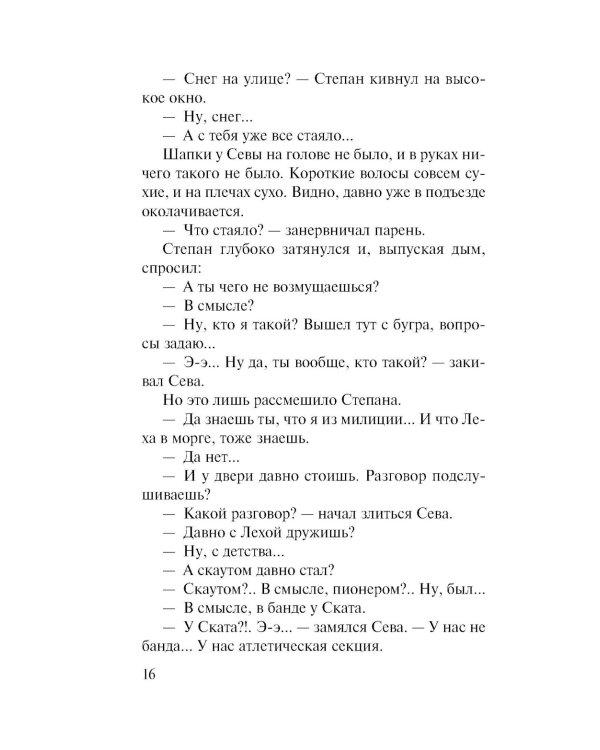 — Снег на улице? — Степан кивнул на высокое окно.

— Ну, снег...

— А с тебя уже все стаяло...

Шапки у Севы на голове не было, и в руках ничего такого не было. Короткие волосы совсем сухие, и на плечах сухо. Видно, давно уже в подъезде околачивается.

— Что стаяло? — занервничал парень.

Степан глубоко затянулся и, выпуская дым, спросил:

— А ты чего не возмущаешься?

— В смысле?

— Ну, кто я такой? Вышел тут с бугра, вопросы задаю...

— Э-э... Ну да, ты вообще, кто такой? — закивал Сева.

Но это лишь рассмешило Степана.

— Да знаешь ты, что я из милиции... И что Леха в морге, тоже знаешь.

— Да нет...

— И у двери давно стоишь. Разговор подслушиваешь?

— Какой разговор? — начал злиться Сева.

— Давно с Лехой дружишь?

— Ну, с детства...

— А скаутом давно стал?

— Скаутом?.. В смысле, пионером?.. Ну, был...

— В смысле, в банде у Ската.

— У Ската?!. Э-э... — замялся Сева. — У нас не банда... У нас атлетическая секция.

16